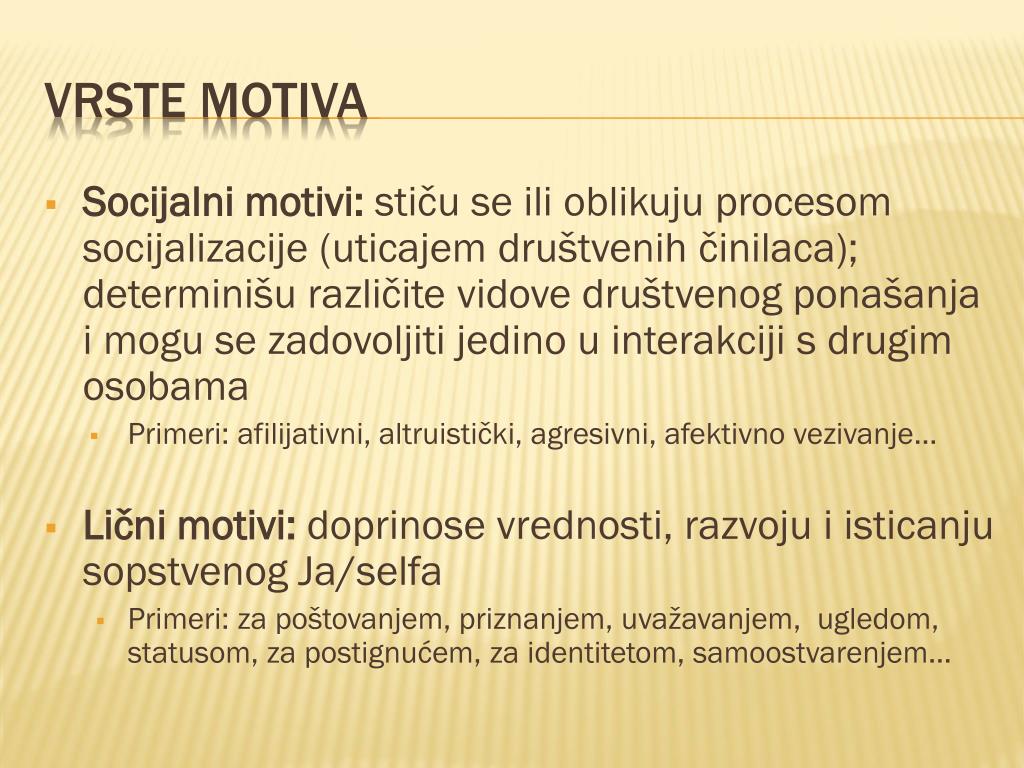 VRSTE MOTIVA

Socijalni motivi: stiču se ili oblikuju procesom socijalizacije (uticajem društvenih činilaca); determinišu različite vidove društvenog ponašanja i mogu se zadovoljiti jedino u interakciji s drugim osobama

Primeri: afilijativni, altruistički, agresivni, afektivno vezivanje…

Lični motivi: doprinose vrednosti, razvoju i isticanju sopstvenog Ja/selfa

Primeri: za poštovanjem, priznanjem, uvažavanjem, ugledom, statusom, za postignućem, za identitetom, samoostvarenjem…